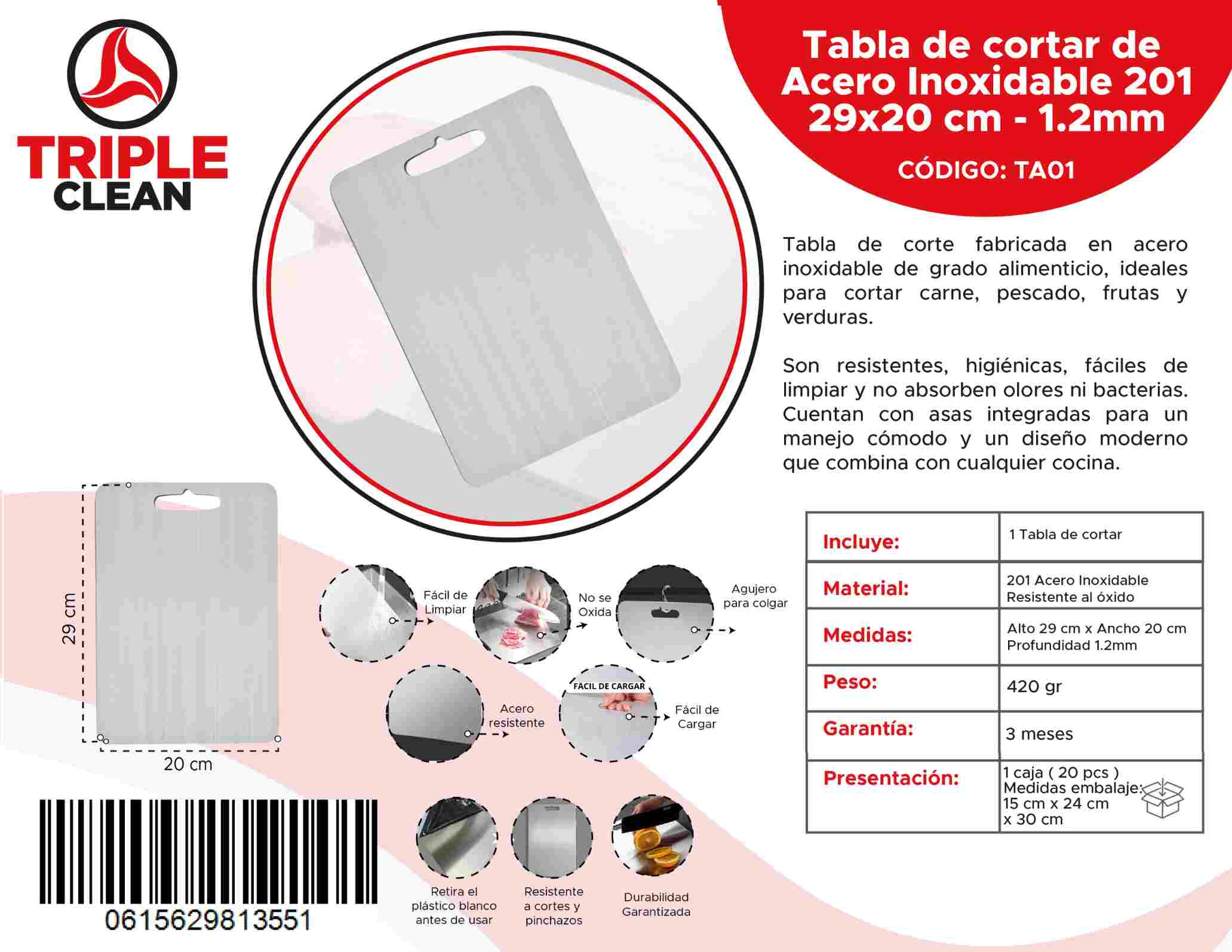 TRIPLE CLEAN

Tabla de cortar de Acero Inoxidable 201 29x20 cm - 1.2mm

CÓDIGO: TA01

Tabla de corte fabricada en acero inoxidable de grado alimenticio, ideales para cortar carne, pescado, frutas y verduras.

Son resistentes, higiénicas, fáciles de limpiar y no absorben olores ni bacterias. Cuentan con asas integradas para un manejo cómodo y un diseño moderno que combina con cualquier cocina.

29 cm

20 cm

Fácil de Limpiar

No se Oxida

Agujero para colgar

Acero resistente

FACIL DE CARGAR

Fácil de Cargar

Retira el plástico blanco antes de usar

Resistente a cortes y pinchazos

Durabilidad Garantizada

0615629813551

| Incluye: | 1 Tabla de cortar |
|---|---|
| Material: | 201 Acero Inoxidable Resistente al óxido |
| Medidas: | Alto 29 cm x Ancho 20 cm Profundidad 1.2mm |
| Peso: | 420 gr |
| Garantía: | 3 meses |
| Presentación: | 1 caja ( 20 pcs ) Medidas embalaje: 15 cm x 24 cm x 30 cm |